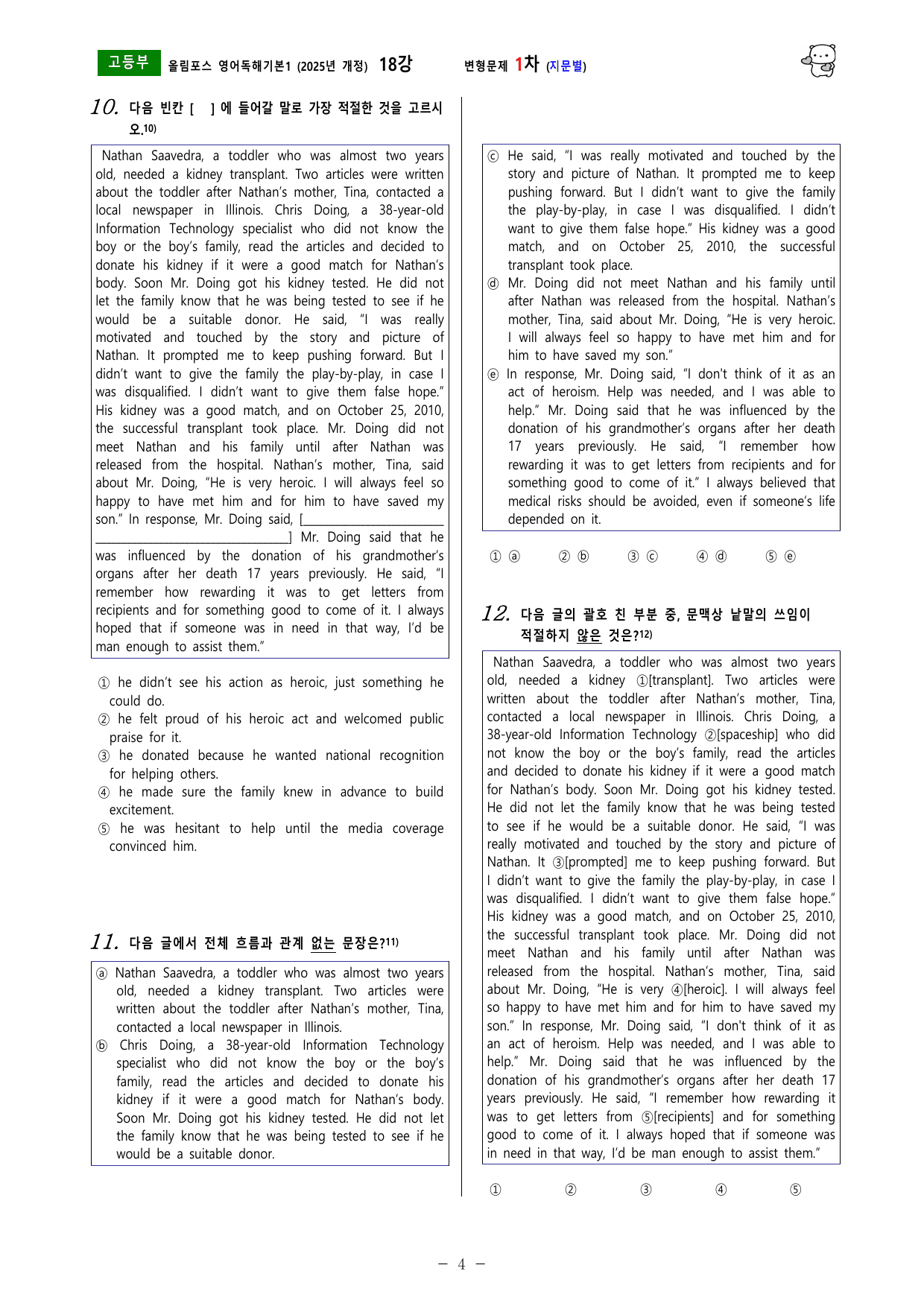 고등부 올림포스 영어독해기본1 (2025년 개정) 18강 변형문제 1차 (지문별)

10. 다음 빈칸 [ ] 에 들어갈 말로 가장 적절한 것을 고르시오.$^{10)}$

Nathan Saavedra, a toddler who was almost two years old, needed a kidney transplant. Two articles were written about the toddler after Nathan's mother, Tina, contacted a local newspaper in Illinois. Chris Doing, a 38-year-old Information Technology specialist who did not know the boy or the boy's family, read the articles and decided to donate his kidney if it were a good match for Nathan's body. Soon Mr. Doing got his kidney tested. He did not let the family know that he was being tested to see if he would be a suitable donor. He said, "I was really motivated and touched by the story and picture of Nathan. It prompted me to keep pushing forward. But I didn't want to give the family the play-by-play, in case I was disqualified. I didn't want to give them false hope." His kidney was a good match, and on October 25, 2010, the successful transplant took place. Mr. Doing did not meet Nathan and his family until after Nathan was released from the hospital. Nathan's mother, Tina, said about Mr. Doing, "He is very heroic. I will always feel so happy to have met him and for him to have saved my son." In response, Mr. Doing said, [____] Mr. Doing said that he was influenced by the donation of his grandmother's organs after her death 17 years previously. He said, "I remember how rewarding it was to get letters from recipients and for something good to come of it. I always hoped that if someone was in need in that way, I'd be man enough to assist them."

① he didn't see his action as heroic, just something he could do.
② he felt proud of his heroic act and welcomed public praise for it.
③ he donated because he wanted national recognition for helping others.
④ he made sure the family knew in advance to build excitement.
⑤ he was hesitant to help until the media coverage convinced him.

11. 다음 글에서 전체 흐름과 관계 없는 문장은?$^{11)}$

ⓐ Nathan Saavedra, a toddler who was almost two years old, needed a kidney transplant. Two articles were written about the toddler after Nathan's mother, Tina, contacted a local newspaper in Illinois.
ⓑ Chris Doing, a 38-year-old Information Technology specialist who did not know the boy or the boy's family, read the articles and decided to donate his kidney if it were a good match for Nathan's body. Soon Mr. Doing got his kidney tested. He did not let the family know that he was being tested to see if he would be a suitable donor.
ⓒ He said, "I was really motivated and touched by the story and picture of Nathan. It prompted me to keep pushing forward. But I didn't want to give the family the play-by-play, in case I was disqualified. I didn't want to give them false hope." His kidney was a good match, and on October 25, 2010, the successful transplant took place.
ⓓ Mr. Doing did not meet Nathan and his family until after Nathan was released from the hospital. Nathan's mother, Tina, said about Mr. Doing, "He is very heroic. I will always feel so happy to have met him and for him to have saved my son."
ⓔ In response, Mr. Doing said, "I don't think of it as an act of heroism. Help was needed, and I was able to help." Mr. Doing said that he was influenced by the donation of his grandmother's organs after her death 17 years previously. He said, "I remember how rewarding it was to get letters from recipients and for something good to come of it." I always believed that medical risks should be avoided, even if someone's life depended on it.

① ⓐ ② ⓑ ③ ⓒ ④ ⓓ ⑤ ⓔ

12. 다음 글의 괄호 친 부분 중, 문맥상 낱말의 쓰임이 적절하지 않은 것은?$^{12)}$

Nathan Saavedra, a toddler who was almost two years old, needed a kidney ①[transplant]. Two articles were written about the toddler after Nathan's mother, Tina, contacted a local newspaper in Illinois. Chris Doing, a 38-year-old Information Technology ②[spaceship] who did not know the boy or the boy's family, read the articles and decided to donate his kidney if it were a good match for Nathan's body. Soon Mr. Doing got his kidney tested. He did not let the family know that he was being tested to see if he would be a suitable donor. He said, "I was really motivated and touched by the story and picture of Nathan. It ③[prompted] me to keep pushing forward. But I didn't want to give the family the play-by-play, in case I was disqualified. I didn't want to give them false hope." His kidney was a good match, and on October 25, 2010, the successful transplant took place. Mr. Doing did not meet Nathan and his family until after Nathan was released from the hospital. Nathan's mother, Tina, said about Mr. Doing, "He is very ④[heroic]. I will always feel so happy to have met him and for him to have saved my son." In response, Mr. Doing said, "I don't think of it as an act of heroism. Help was needed, and I was able to help." Mr. Doing said that he was influenced by the donation of his grandmother's organs after her death 17 years previously. He said, "I remember how rewarding it was to get letters from ⑤[recipients] and for something good to come of it. I always hoped that if someone was in need in that way, I'd be man enough to assist them."

① ② ③ ④ ⑤

- 4 -